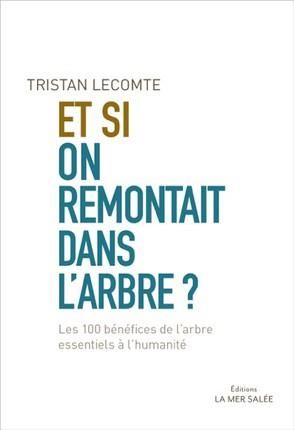 TRISTAN LECOMTE

ET SI
ON
REMONTAIT
DANS
L'ARBRE ?

Les 100 bénéfices de l'arbre essentiels à l'humanité

Éditions
LA MER SALÉE